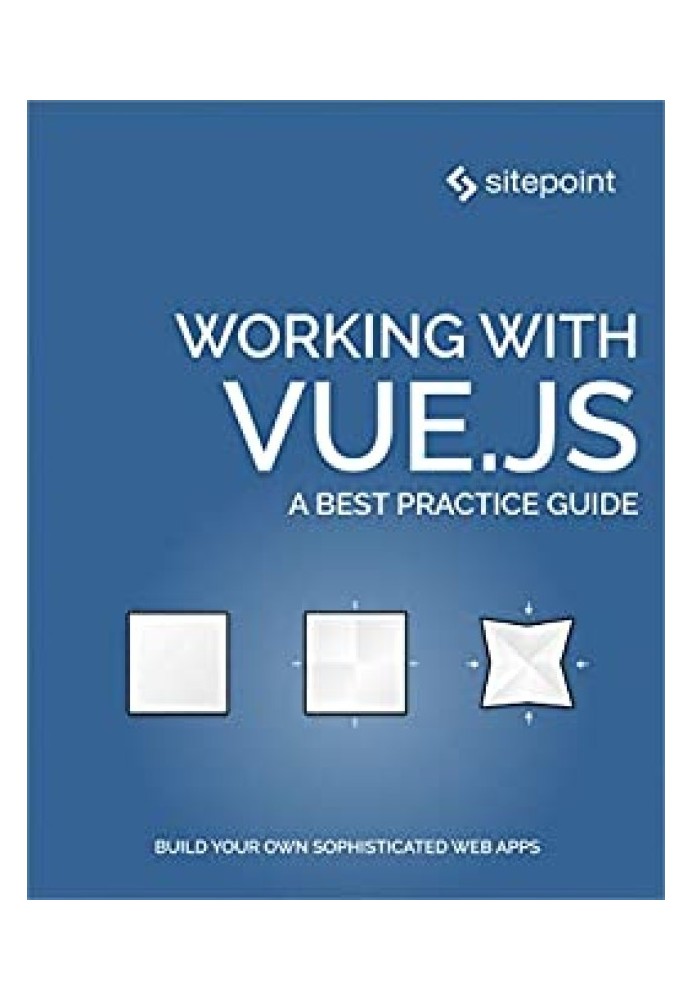 sitepoint

WORKING WITH
VUE.JS
A BEST PRACTICE GUIDE

BUILD YOUR OWN SOPHISTICATED WEB APPS